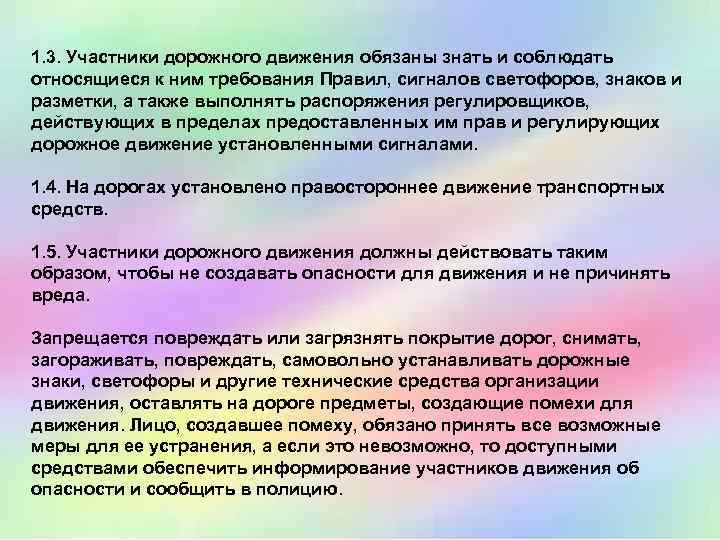 1.3. Участники дорожного движения обязаны знать и соблюдать относящиеся к ним требования Правил, сигналов светофоров, знаков и разметки, а также выполнять распоряжения регулировщиков, действующих в пределах предоставленных им прав и регулирующих дорожное движение установленными сигналами.

1.4. На дорогах установлено правостороннее движение транспортных средств.

1.5. Участники дорожного движения должны действовать таким образом, чтобы не создавать опасности для движения и не причинять вреда.

Запрещается повреждать или загрязнять покрытие дорог, снимать, загораживать, повреждать, самовольно устанавливать дорожные знаки, светофоры и другие технические средства организации движения, оставлять на дороге предметы, создающие помехи для движения. Лицо, создавшее помеху, обязано принять все возможные меры для ее устранения, а если это невозможно, то доступными средствами обеспечить информирование участников движения об опасности и сообщить в полицию.